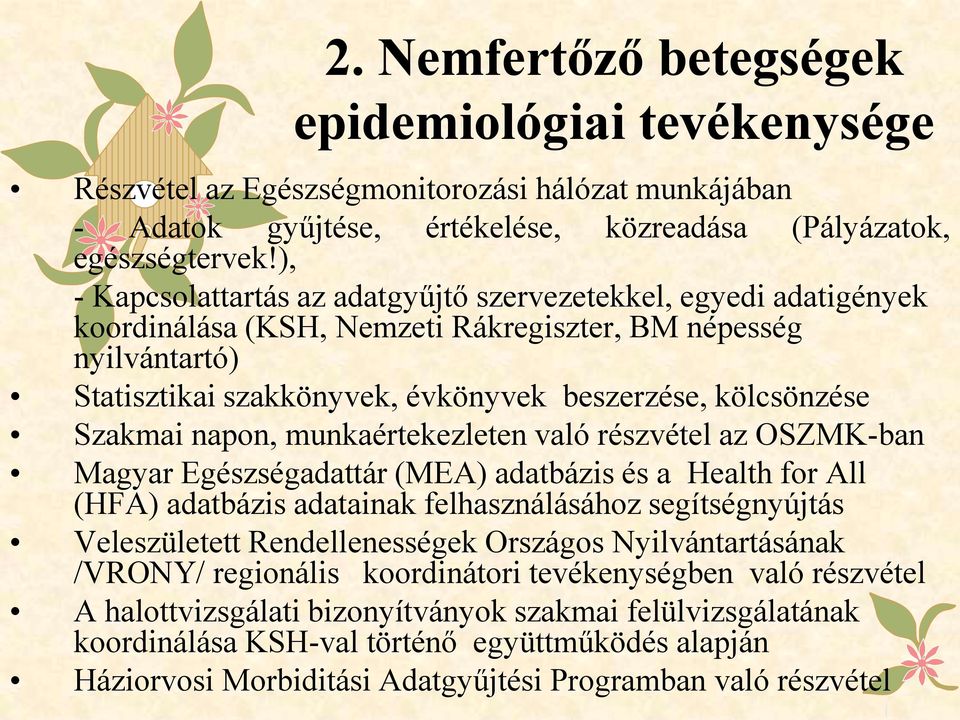 2. Nemfertőző betegségek epidemiológiai tevékenysége

• Részvétel az Egészségmonitorozási hálózat munkájában
- Adatok gyűjtése, értékelése, közreadása (Pályázatok, egészségtervek!),
- Kapcsolattartás az adatgyűjtő szervezetekkel, egyedi adatigények koordinálása (KSH, Nemzeti Rákregiszter, BM népesség nyilvántartó)
• Statisztikai szakkönyvek, évkönyvek beszerzése, kölcsönzése
• Szakmai napon, munkaértekezleten való részvétel az OSZMK-ban
• Magyar Egészségadattár (MEA) adatbázis és a Health for All (HFA) adatbázis adatainak felhasználásához segítségnyújtás
• Veleszületett Rendellenességek Országos Nyilvántartásának /VRONY/ regionális koordinátori tevékenységben való részvétel
• A halottvizsgálati bizonyítványok szakmai felülvizsgálatának koordinálása KSH-val történő együttműködés alapján
• Háziorvosi Morbiditási Adatgyűjtési Programban való részvétel